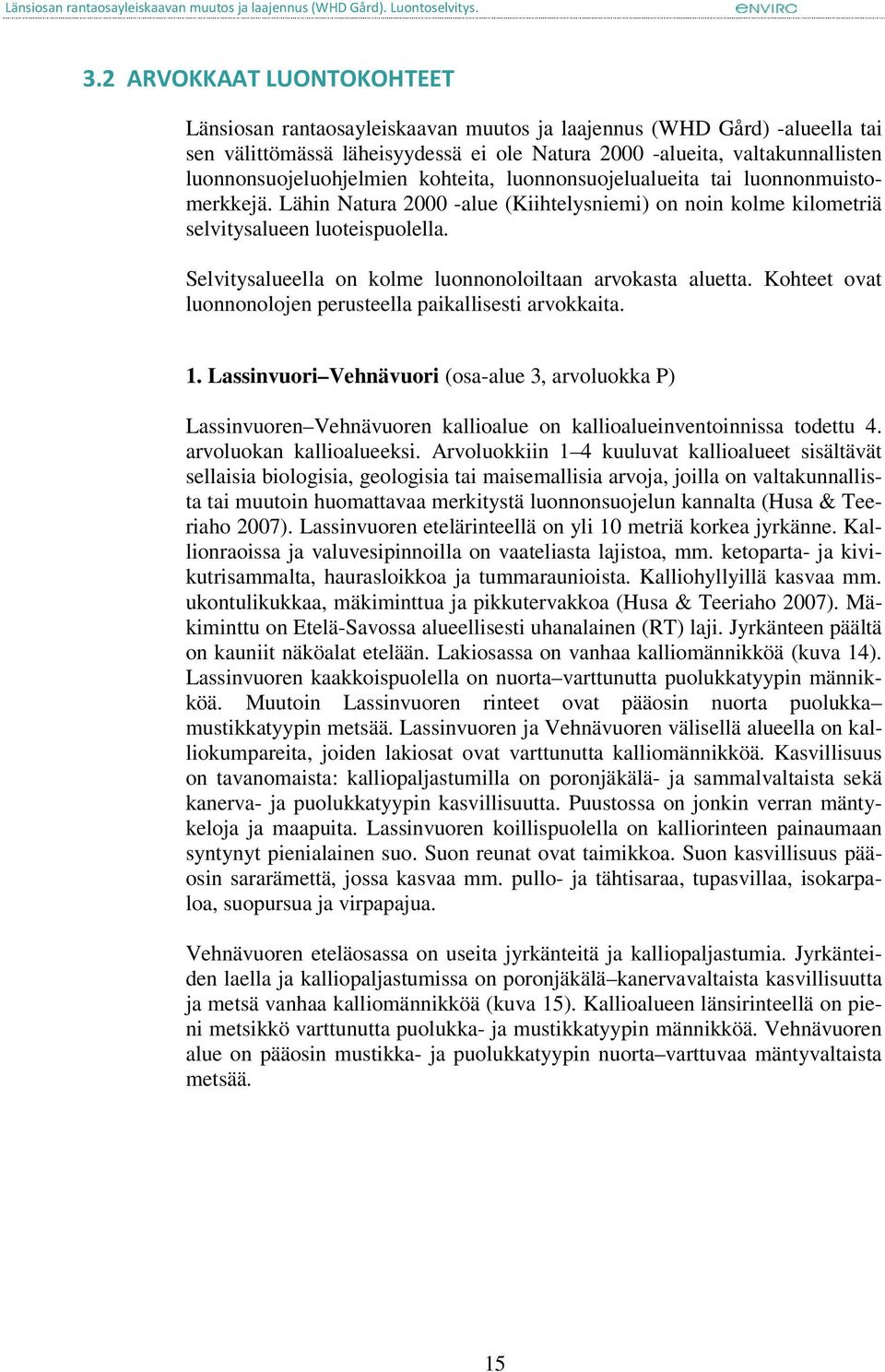 Länsiosan rantaosayleiskaavan muutos ja laajennus (WHD Gård). Luontoselvitys.

ENVIRO

3.2 ARVOKKAAT LUONTOKOHTEET

Länsiosan rantaosayleiskaavan muutos ja laajennus (WHD Gård) -alueella tai sen välittömässä läheisyydessä ei ole Natura 2000 -alueita, valtakunnallisten luonnonsuojeluohjelmien kohteita, luonnonsuojelualueita tai luonnonmuistomerkkejä. Lähin Natura 2000 -alue (Kiihtelysniemi) on noin kolme kilometriä selvitysalueen luoteispuolella.

Selvitysalueella on kolme luonnonoloiltaan arvokasta aluetta. Kohteet ovat luonnonolojen perusteella paikallisesti arvokkaita.

1. Lassinvuori–Vehnävuori (osa-alue 3, arvoluokka P)

Lassinvuoren–Vehnävuoren kallioalue on kallioalueinventoinnissa todettu 4. arvoluokan kallioalueeksi. Arvoluokkiin 1–4 kuuluvat kallioalueet sisältävät sellaisia biologisia, geologisia tai maisemallisia arvoja, joilla on valtakunnallista tai muutoin huomattavaa merkitystä luonnonsuojelun kannalta (Husa & Teeriaho 2007). Lassinvuoren etelärinteellä on yli 10 metriä korkea jyrkänne. Kallionraoissa ja valuvesipinnoilla on vaateliasta lajistoa, mm. ketoparta- ja kivikutrisammalta, haurasloikkoa ja tummaraunioista. Kalliohyllyillä kasvaa mm. ukontulikukkaa, mäkiminttua ja pikkutervakkoa (Husa & Teeriaho 2007). Mäkiminttu on Etelä-Savossa alueellisesti uhanalainen (RT) laji. Jyrkänteen päältä on kauniit näköalat etelään. Lakiosassa on vanhaa kalliomännikköä (kuva 14). Lassinvuoren kaakkoispuolella on nuorta–varttunutta puolukkatyypin männikköä. Muutoin Lassinvuoren rinteet ovat pääosin nuorta puolukka–mustikkatyypin metsää. Lassinvuoren ja Vehnävuoren välisellä alueella on kalliokumpareita, joiden lakiosat ovat varttunutta kalliomännikköä. Kasvillisuus on tavanomaista: kalliopaljastumilla on poronjäkälä- ja sammalvaltaista sekä kanerva- ja puolukkatyypin kasvillisuutta. Puustossa on jonkin verran mäntykeloja ja maapuita. Lassinvuoren koillispuolella on kalliorinteen painaumaan syntynyt pienialainen suo. Suon reunat ovat taimikkoa. Suon kasvillisuus pääosin sararämettä, jossa kasvaa mm. pullo- ja tähtisaraa, tupasvillaa, isokarpaloa, suopursua ja virpapajua.

Vehnävuoren eteläosassa on useita jyrkänteitä ja kalliopaljastumia. Jyrkänteiden laella ja kalliopaljastumissa on poronjäkälä–kanervavaltaista kasvillisuutta ja metsä vanhaa kalliomännikköä (kuva 15). Kallioalueen länsirinteellä on pieni metsikkö varttunutta puolukka- ja mustikkatyypin männikköä. Vehnävuoren alue on pääosin mustikka- ja puolukkatyypin nuorta–varttuvaa mäntyvaltaista metsää.

15